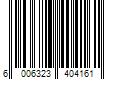 6 006323 404161